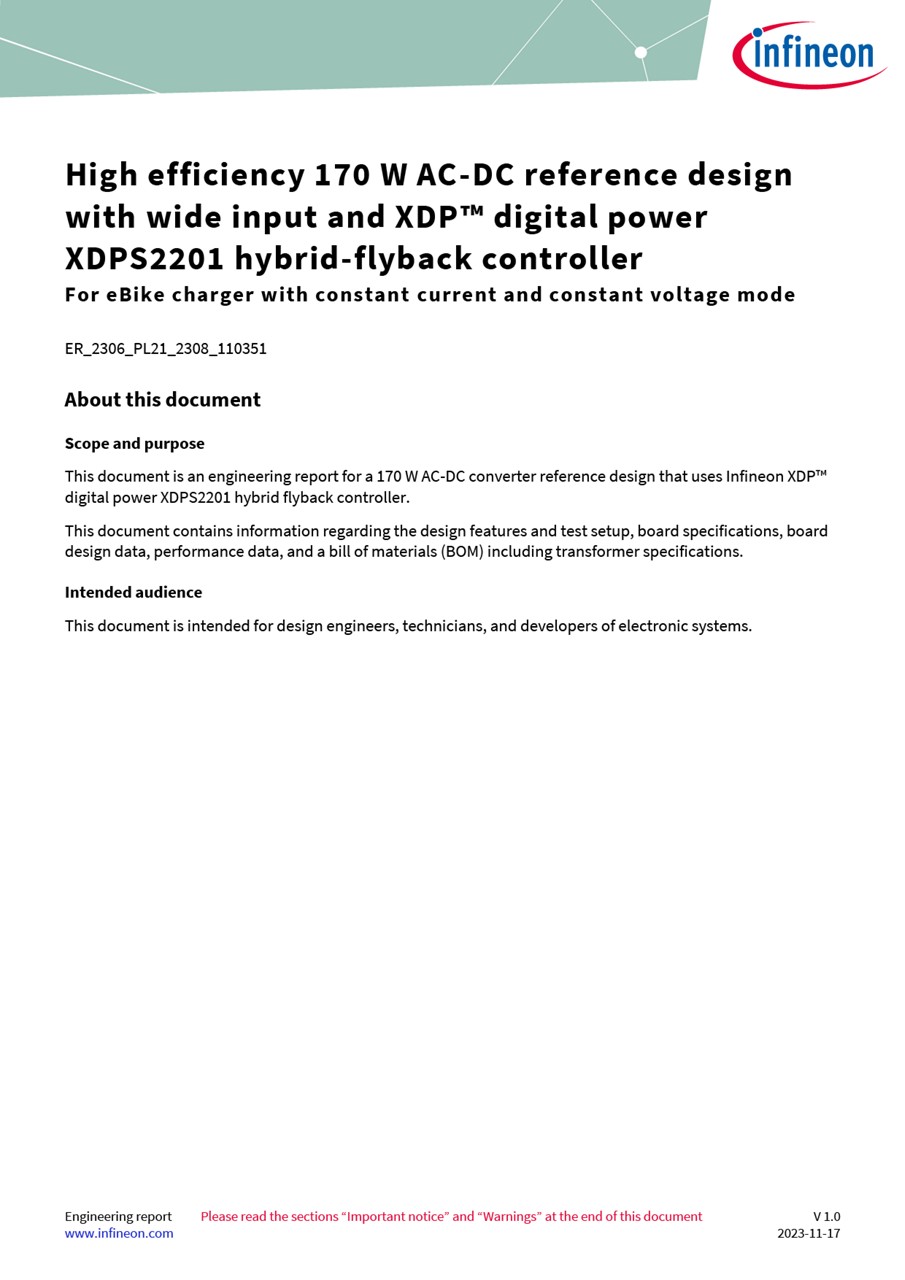 infineon

High efficiency 170 W AC-DC reference design with wide input and XDP™ digital power XDPS2201 hybrid-flyback controller
For eBike charger with constant current and constant voltage mode

ER_2306_PL21_2308_110351

About this document

Scope and purpose

This document is an engineering report for a 170 W AC-DC converter reference design that uses Infineon XDP™ digital power XDPS2201 hybrid flyback controller.

This document contains information regarding the design features and test setup, board specifications, board design data, performance data, and a bill of materials (BOM) including transformer specifications.

Intended audience

This document is intended for design engineers, technicians, and developers of electronic systems.

Engineering report
www.infineon.com

Please read the sections “Important notice” and “Warnings” at the end of this document

V 1.0
2023-11-17